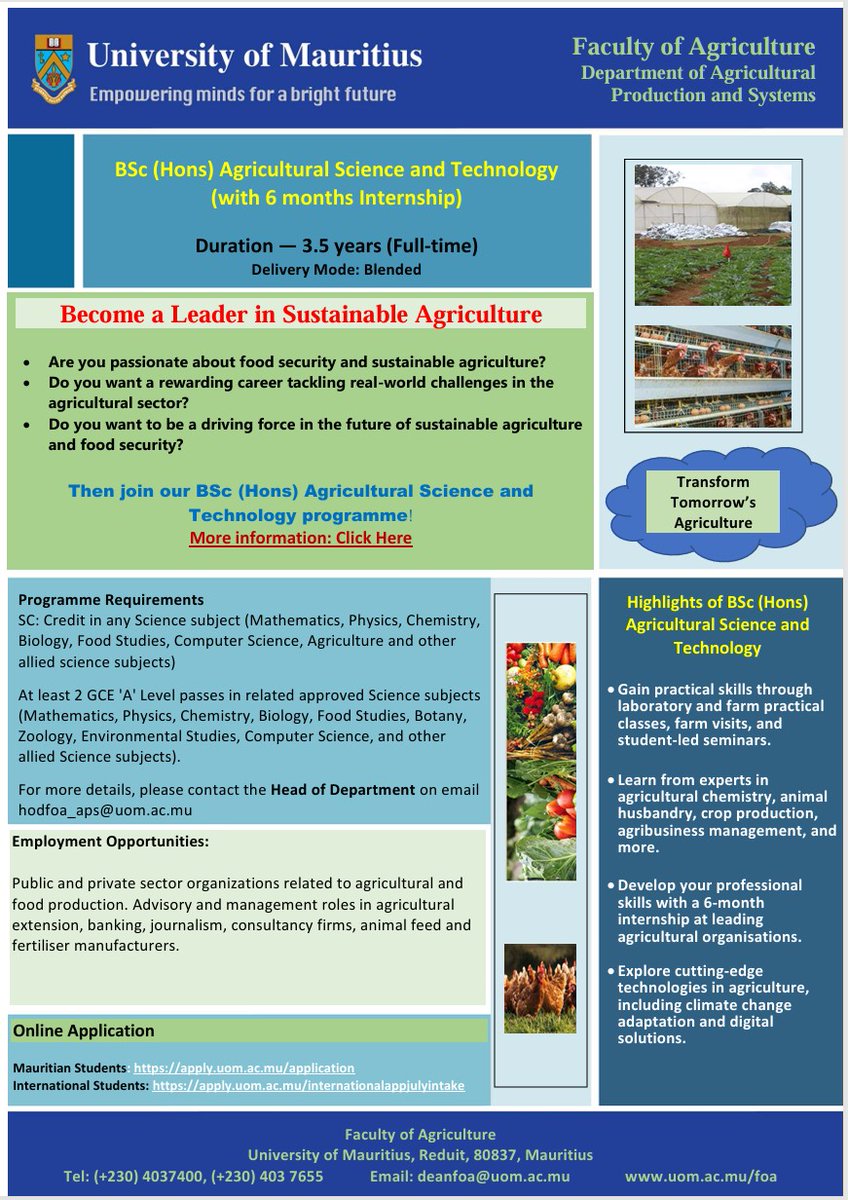 University of Mauritius
Empowering minds for a bright future

Faculty of Agriculture
Department of Agricultural Production and Systems

BSc (Hons) Agricultural Science and Technology (with 6 months Internship)

Duration — 3.5 years (Full-time)
Delivery Mode: Blended

Become a Leader in Sustainable Agriculture

• Are you passionate about food security and sustainable agriculture?
• Do you want a rewarding career tackling real-world challenges in the agricultural sector?
• Do you want to be a driving force in the future of sustainable agriculture and food security?

Then join our BSc (Hons) Agricultural Science and Technology programme!
More information: Click Here

Transform Tomorrow's Agriculture

Programme Requirements
SC: Credit in any Science subject (Mathematics, Physics, Chemistry, Biology, Food Studies, Computer Science, Agriculture and other allied science subjects)

At least 2 GCE 'A' Level passes in related approved Science subjects (Mathematics, Physics, Chemistry, Biology, Food Studies, Botany, Zoology, Environmental Studies, Computer Science, and other allied Science subjects).

For more details, please contact the Head of Department on email hodfoa_aps@uom.ac.mu

Employment Opportunities:

Public and private sector organizations related to agricultural and food production. Advisory and management roles in agricultural extension, banking, journalism, consultancy firms, animal feed and fertiliser manufacturers.

Online Application

Mauritian Students: https://apply.uom.ac.mu/application
International Students: https://apply.uom.ac.mu/internationalappjulyintake

Highlights of BSc (Hons) Agricultural Science and Technology

• Gain practical skills through laboratory and farm practical classes, farm visits, and student-led seminars.

• Learn from experts in agricultural chemistry, animal husbandry, crop production, agribusiness management, and more.

• Develop your professional skills with a 6-month internship at leading agricultural organisations.

• Explore cutting-edge technologies in agriculture, including climate change adaptation and digital solutions.

Faculty of Agriculture
University of Mauritius, Reduit, 80837, Mauritius
Tel: (+230) 4037400, (+230) 403 7655 Email: deanfoa@uom.ac.mu www.uom.ac.mu/foa